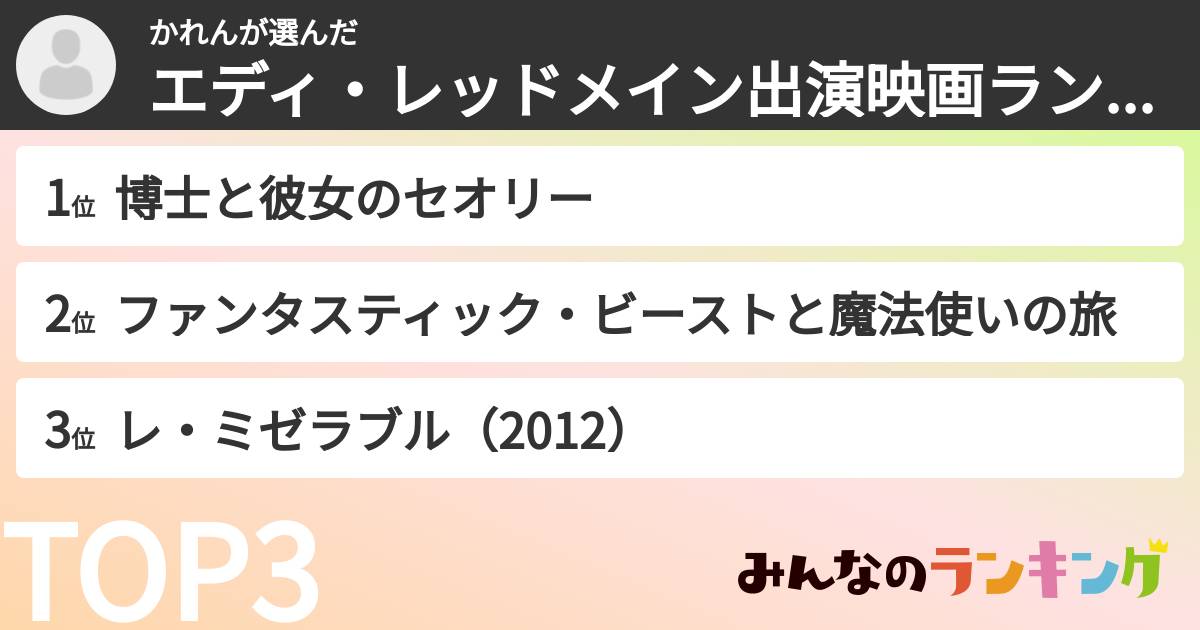 かれんが選んだ
エディ・レッドメイン出演映画ラン...

1位 博士と彼女のセオリー

2位 ファンタスティック・ビーストと魔法使いの旅

3位 レ・ミゼラブル（2012）

TOP3

みんなのランキング